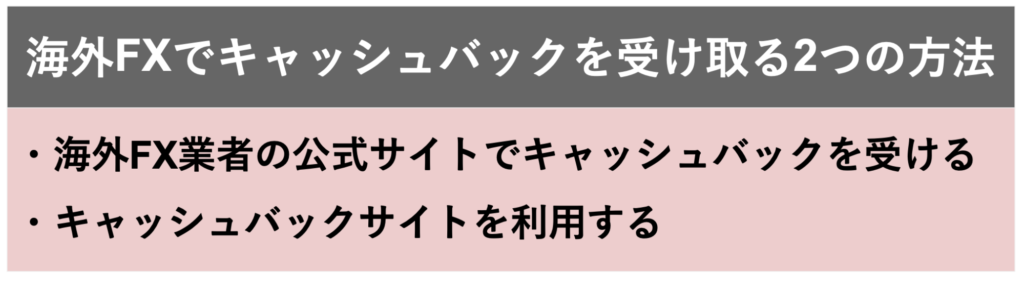 海外FXでキャッシュバックを受け取る2つの方法

・海外FX業者の公式サイトでキャッシュバックを受ける

・キャッシュバックサイトを利用する